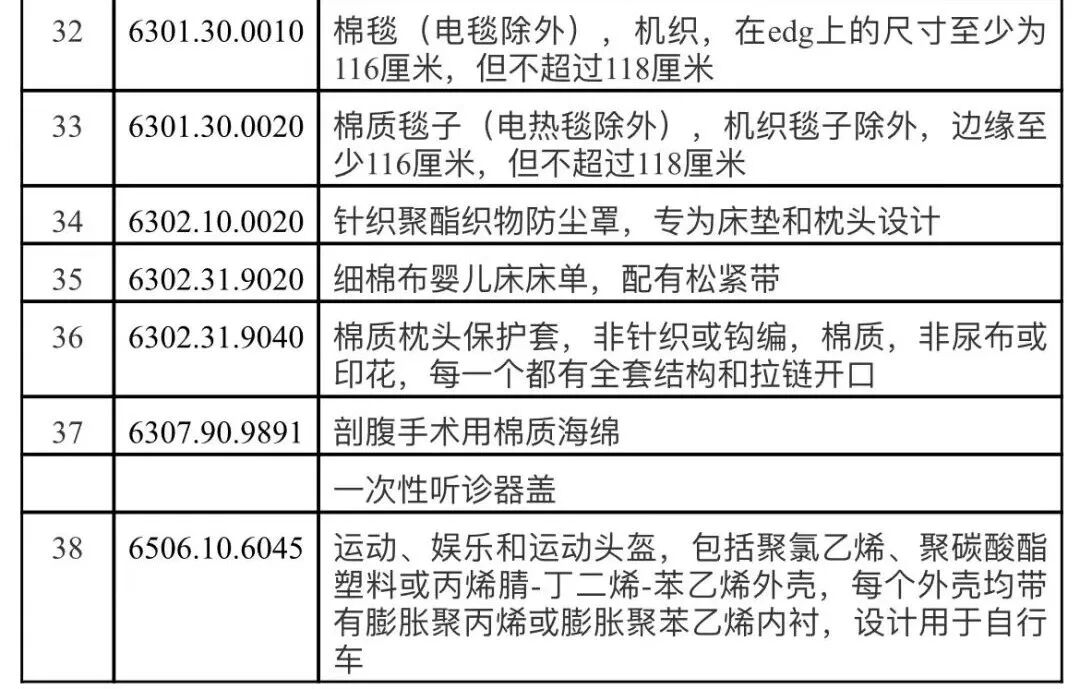 | 32 | 6301.30.0010 | 棉毯（电毯除外），机织，在edg上的尺寸至少为116厘米，但不超过118厘米 |
|---|---|---|
| 33 | 6301.30.0020 | 棉质毯子（电热毯除外），机织毯子除外，边缘至少116厘米，但不超过118厘米 |
| 34 | 6302.10.0020 | 针织聚酯织物防尘罩，专为床垫和枕头设计 |
| 35 | 6302.31.9020 | 细棉布婴儿床床单，配有松紧带 |
| 36 | 6302.31.9040 | 棉质枕头保护套，非针织或钩编，棉质，非尿布或印花，每一个都有全套结构和拉链开口 |
| 37 | 6307.90.9891 | 剖腹手术用棉质海绵 |
|  |  | 一次性听诊器盖 |
| 38 | 6506.10.6045 | 运动、娱乐和运动头盔，包括聚氯乙烯、聚碳酸酯塑料或丙烯腈-丁二烯-苯乙烯外壳，每个外壳均带有膨胀聚丙烯或膨胀聚苯乙烯内衬，设计用于自行车 |